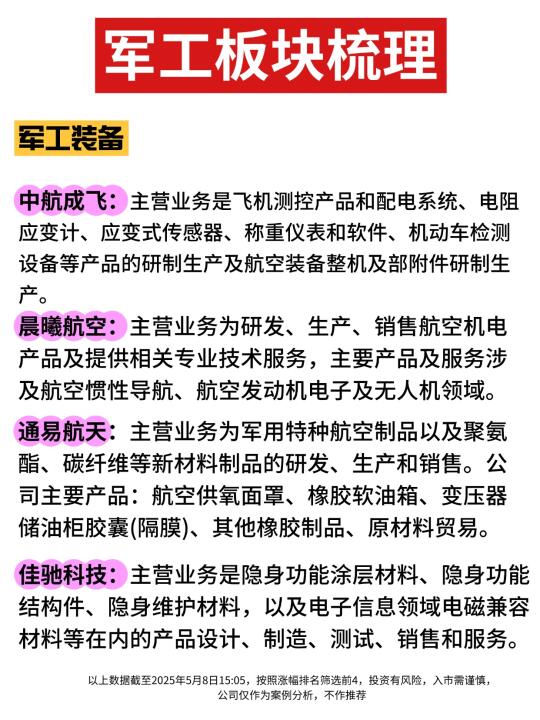 军工板块梳理

军工装备

中航成飞：主营业务是飞机测控产品和配电系统、电阻应变计、应变式传感器、称重仪表和软件、机动车检测设备等产品的研制生产及航空装备整机及部附件研制生产。

晨曦航空：主营业务为研发、生产、销售航空机电产品及提供相关专业技术服务，主要产品及服务涉及航空惯性导航、航空发动机电子及无人机领域。

通易航天：主营业务为军用特种航空制品以及聚氨酯、碳纤维等新材料制品的研发、生产和销售。公司主要产品：航空供氧面罩、橡胶软油箱、变压器储油柜胶囊(隔膜)、其他橡胶制品、原材料贸易。

佳驰科技：主营业务是隐身功能涂层材料、隐身功能结构件、隐身维护材料，以及电子信息领域电磁兼容材料等在内的产品设计、制造、测试、销售和服务。

以上数据截至2025年5月8日15:05，按照涨幅排名筛选前4，投资有风险，入市需谨慎，公司仅作为案例分析，不作推荐